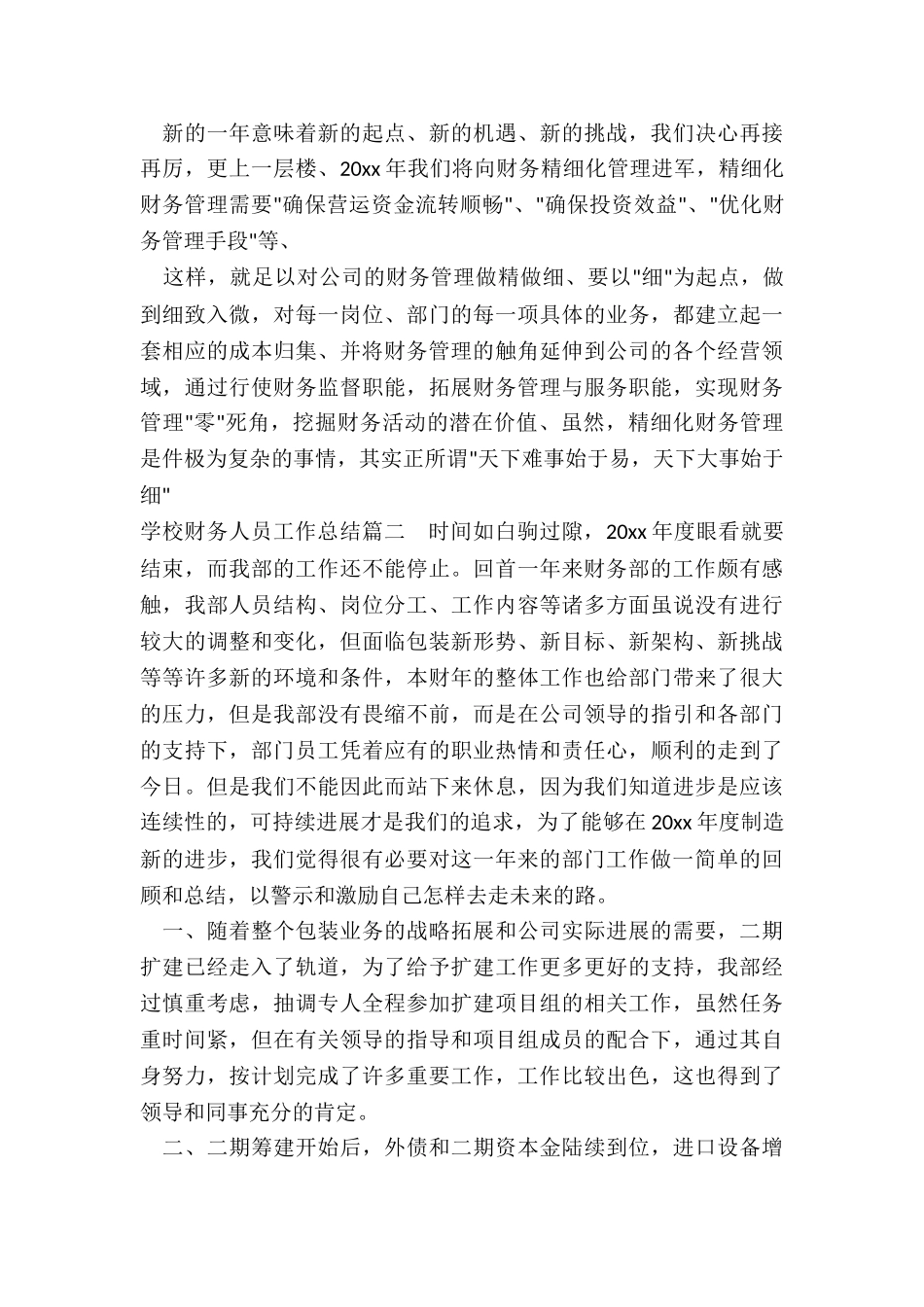 新的一年意味着新的起点、新的机遇、新的挑战，我们决心再接再厉，更上一层楼、20xx 年我们将向财务精细化管理进军，精细化财务管理需要"确保营运资金流转顺畅"、"确保投资效益"、"优化财务管理手段"等、

这样，就足以对公司的财务管理做精做细、要以"细"为起点，做到细致入微，对每一岗位、部门的每一项具体的业务，都建立起一套相应的成本归集、并将财务管理的触角延伸到公司的各个经营领域，通过行使财务监督职能，拓展财务管理与服务职能，实现财务管理"零"死角，挖掘财务活动的潜在价值、虽然，精细化财务管理是件极为复杂的事情，其实正所谓"天下难事始于易，天下大事始于细"

学校财务人员工作总结篇二　时间如白驹过隙，20xx 年度眼看就要结束，而我部的工作还不能停止。回首一年来财务部的工作颇有感触，我部人员结构、岗位分工、工作内容等诸多方面虽说没有进行较大的调整和变化，但面临包装新形势、新目标、新架构、新挑战等等许多新的环境和条件，本财年的整体工作也给部门带来了很大的压力，但是我部没有畏缩不前，而是在公司领导的指引和各部门的支持下，部门员工凭着应有的职业热情和责任心，顺利的走到了今日。但是我们不能因此而站下来休息，因为我们知道进步是应该连续性的，可持续进展才是我们的追求，为了能够在 20xx 年度制造新的进步，我们觉得很有必要对这一年来的部门工作做一简单的回顾和总结，以警示和激励自己怎样去走未来的路。

一、随着整个包装业务的战略拓展和公司实际进展的需要，二期扩建已经走入了轨道，为了给予扩建工作更多更好的支持，我部经过慎重考虑，抽调专人全程参加扩建项目组的相关工作，虽然任务重时间紧，但在有关领导的指导和项目组成员的配合下，通过其自身努力，按计划完成了许多重要工作，工作比较出色，这也得到了领导和同事充分的肯定。

二、二期筹建开始后，外债和二期资本金陆续到位，进口设备增